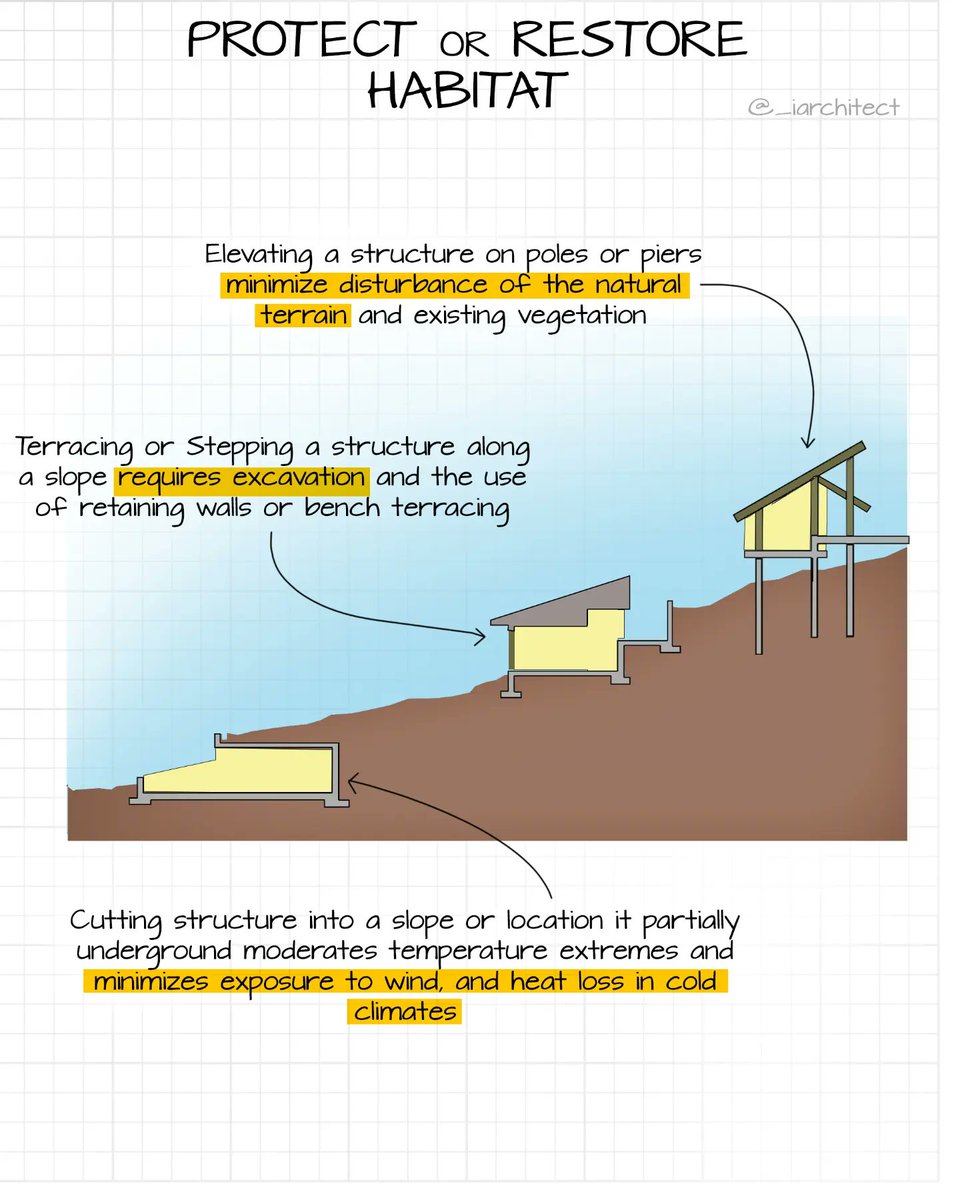 PROTECT OR RESTORE HABITAT

@_iarchitect

Elevating a structure on poles or piers minimize disturbance of the natural terrain and existing vegetation

Terracing or Stepping a structure along a slope requires excavation and the use of retaining walls or bench terracing

Cutting structure into a slope or location it partially underground moderates temperature extremes and minimizes exposure to wind, and heat loss in cold climates